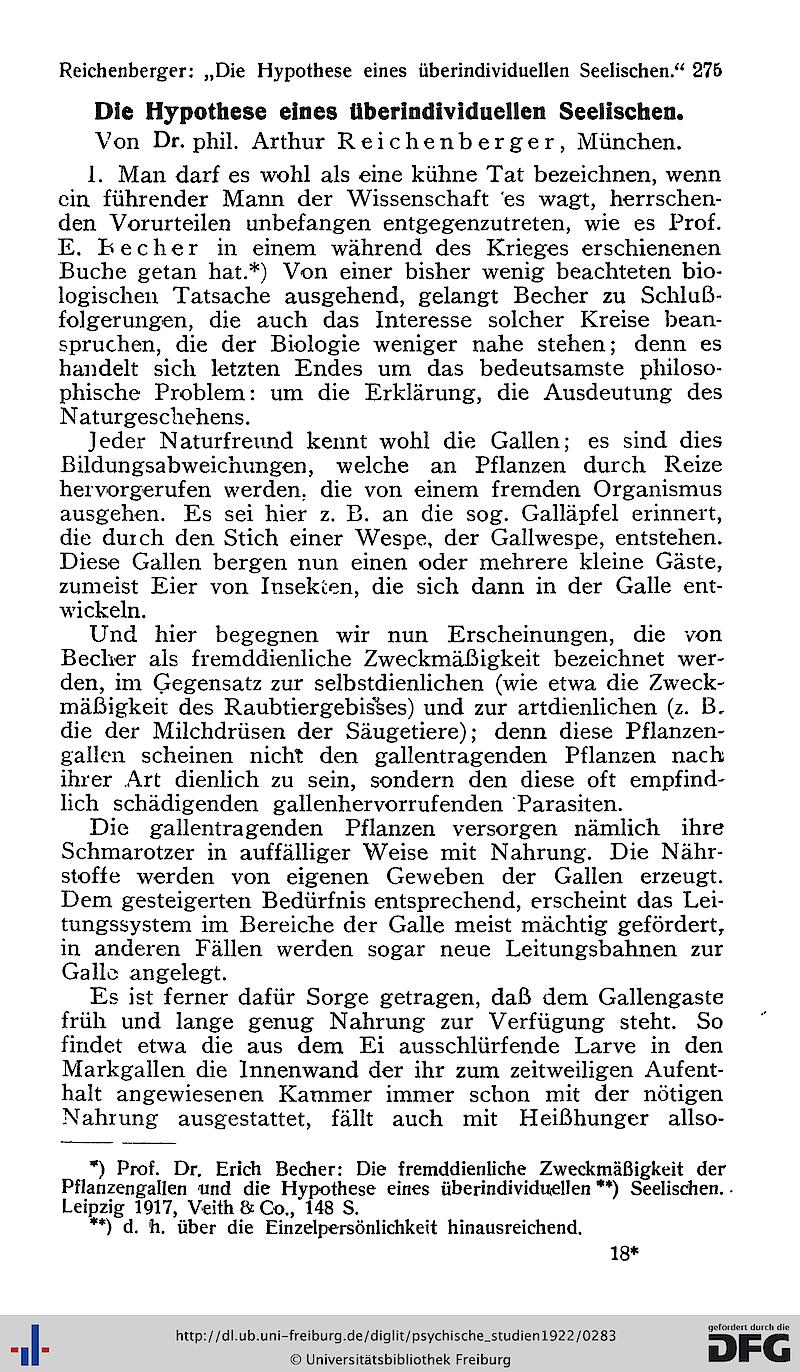 Reichenberger: „Die Hypothese eines überindividuellen Seelischen.“ 275

Die Hypothese eines überindividuellen Seelischen.
Von Dr. phil. Arthur Reichenberger, München.

1. Man darf es wohl als eine kühne Tat bezeichnen, wenn ein führender Mann der Wissenschaft es wagt, herrschenden Vorurteilen unbefangen entgegenzutreten, wie es Prof. E. Becher in einem während des Krieges erschienenen Buche getan hat.*) Von einer bisher wenig beachteten biologischen Tatsache ausgehend, gelangt Becher zu Schlußfolgerungen, die auch das Interesse solcher Kreise beanspruchen, die der Biologie weniger nahe stehen; denn es handelt sich letzten Endes um das bedeutsamste philosophische Problem: um die Erklärung, die Ausdeutung des Naturgeschehens.

Jeder Naturfreund kennt wohl die Gallen; es sind dies Bildungsabweichungen, welche an Pflanzen durch Reize hervorgerufen werden, die von einem fremden Organismus ausgehen. Es sei hier z. B. an die sog. Galläpfel erinnert, die durch den Stich einer Wespe, der Gallwespe, entstehen. Diese Gallen bergen nun einen oder mehrere kleine Gäste, zumeist Eier von Insekten, die sich dann in der Galle entwickeln.

Und hier begegnen wir nun Erscheinungen, die von Becher als fremddienliche Zweckmäßigkeit bezeichnet werden, im Gegensatz zur selbstdienlichen (wie etwa die Zweckmäßigkeit des Raubtiergebisses) und zur artdienlichen (z. B. die der Milchdrüsen der Säugetiere); denn diese Pflanzengallen scheinen nicht den gallentragenden Pflanzen nach ihrer Art dienlich zu sein, sondern den diese oft empfindlich schädigenden gallenhervorrufenden Parasiten.

Die gallentragenden Pflanzen versorgen nämlich ihre Schmarotzer in auffälliger Weise mit Nahrung. Die Nährstoffe werden von eigenen Geweben der Gallen erzeugt. Dem gesteigerten Bedürfnis entsprechend, erscheint das Leitungssystem im Bereiche der Galle meist mächtig gefördert, in anderen Fällen werden sogar neue Leitungsbahnen zur Galle angelegt.

Es ist ferner dafür Sorge getragen, daß dem Gallengaste früh und lange genug Nahrung zur Verfügung steht. So findet etwa die aus dem Ei ausschlürfende Larve in den Markgallen die Innenwand der ihr zum zeitweiligen Aufenthalt angewiesenen Kammer immer schon mit der nötigen Nahrung ausgestattet, fällt auch mit Heißhunger allso-

*) Prof. Dr. Erich Becher: Die fremddienliche Zweckmäßigkeit der Pflanzengallen und die Hypothese eines überindividuellen **) Seelischen. Leipzig 1917, Veith & Co., 148 S.
**) d. h. über die Einzelpersönlichkeit hinausreichend.

18*

http://dl.ub.uni-freiburg.de/diglit/psychische_studien1922/0283
© Universitätsbibliothek Freiburg
gefördert durch die DFG